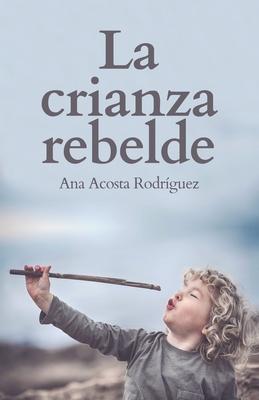 La crianza rebelde

Ana Acosta Rodríguez